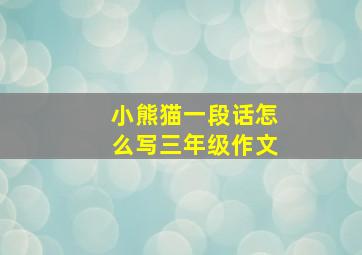 小熊猫一段话怎么写三年级作文